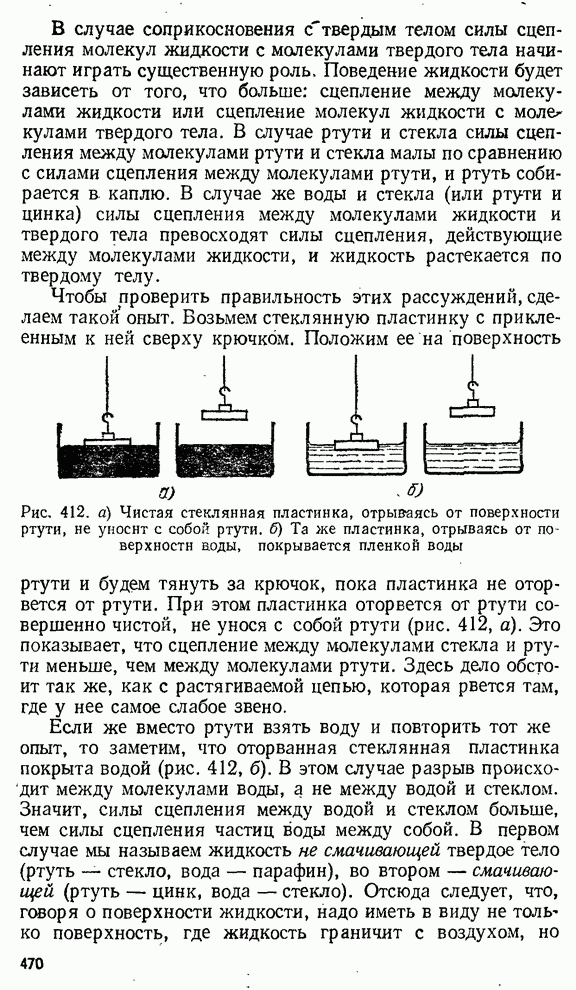 В случае соприкосновения с твердым телом силы сцепления молекул жидкости с молекулами твердого тела начинают играть существенную роль. Поведение жидкости будет зависеть от того, что больше: сцепление между молекулами жидкости или сцепление молекул жидкости с молекулами твердого тела. В случае ртути и стекла силы сцепления между молекулами ртути и стекла малы по сравнению с силами сцепления между молекулами ртути, и ртуть собирается в каплю. В случае же воды и стекла (или ртути и цинка) силы сцепления между молекулами жидкости и твердого тела превосходят силы сцепления, действующие между молекулами жидкости, и жидкость растекается по твердому телу.

Чтобы проверить правильность этих рассуждений, сделаем такой опыт. Возьмем стеклянную пластинку с приклеенным к ней сверху крючком. Положим ее на поверхность

а) б)

Рис. 412. а) Чистая стеклянная пластинка, отрываясь от поверхности ртути, не уносит с собой ртути. б) Та же пластинка, отрываясь от поверхности воды, покрывается пленкой воды

ртути и будем тянуть за крючок, пока пластинка не оторвется от ртути. При этом пластинка оторвется от ртути совершенно чистой, не унося с собой ртути (рис. 412, а). Это показывает, что сцепление между молекулами стекла и ртути меньше, чем между молекулами ртути. Здесь дело обстоит так же, как с растягиваемой цепью, которая рвется там, где у нее самое слабое звено.

Если же вместо ртути взять воду и повторить тот же опыт, то заметим, что оторванная стеклянная пластинка покрыта водой (рис. 412, б). В этом случае разрыв происходит между молекулами воды, а не между водой и стеклом. Значит, силы сцепления между водой и стеклом больше, чем силы сцепления частиц воды между собой. В первом случае мы называем жидкость не смачивающей твердое тело (ртуть — стекло, вода — парафин), во втором — смачивающей (ртуть — цинк, вода — стекло). Отсюда следует, что, говоря о поверхности жидкости, надо иметь в виду не только поверхность, где жидкость граничит с воздухом, но

470